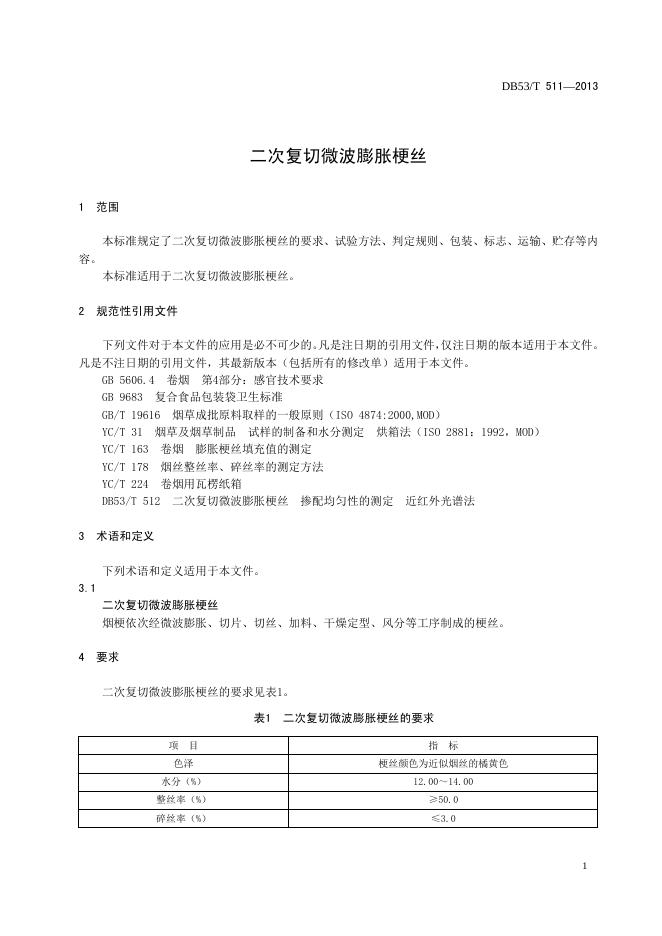 DB53/T 511—2013

二次复切微波膨胀梗丝

1 范围

本标准规定了二次复切微波膨胀梗丝的要求、试验方法、判定规则、包装、标志、运输、贮存等内容。

本标准适用于二次复切微波膨胀梗丝。

2 规范性引用文件

下列文件对于本文件的应用是必不可少的。凡是注日期的引用文件，仅注日期的版本适用于本文件。凡是不注日期的引用文件，其最新版本（包括所有的修改单）适用于本文件。

GB 5606.4 卷烟 第4部分：感官技术要求

GB 9683 复合食品包装袋卫生标准

GB/T 19616 烟草成批原料取样的一般原则（ISO 4874:2000,MOD）

YC/T 31 烟草及烟草制品 试样的制备和水分测定 烘箱法（ISO 2881：1992，MOD）

YC/T 163 卷烟 膨胀梗丝填充值的测定

YC/T 178 烟丝整丝率、碎丝率的测定方法

YC/T 224 卷烟用瓦楞纸箱

DB53/T 512 二次复切微波膨胀梗丝 掺配均匀性的测定 近红外光谱法

3 术语和定义

下列术语和定义适用于本文件。

3.1

二次复切微波膨胀梗丝

烟梗依次经微波膨胀、切片、切丝、加料、干燥定型、风分等工序制成的梗丝。

4 要求

二次复切微波膨胀梗丝的要求见表1。

表1 二次复切微波膨胀梗丝的要求

| 项 目 | 指 标 |
|---|---|
| 色泽 | 梗丝颜色为近似烟丝的橘黄色 |
| 水分（%） | 12.00～14.00 |
| 整丝率（%） | ≥50.0 |
| 碎丝率（%） | ≤3.0 |

1